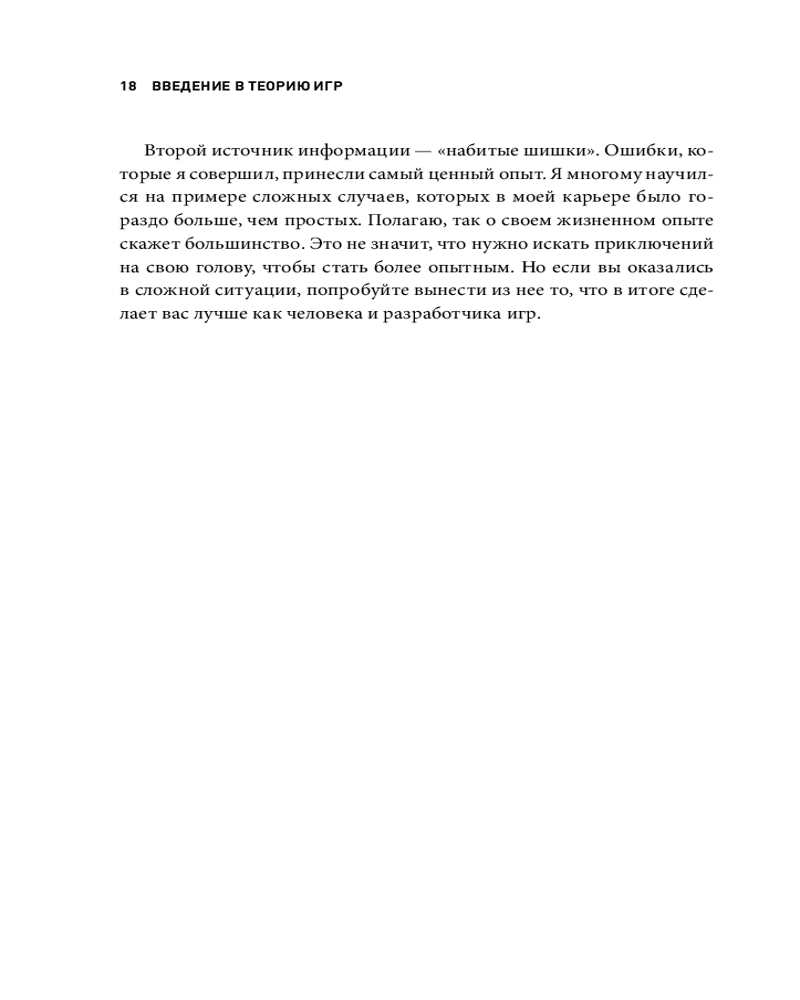 18 ВВЕДЕНИЕ В ТЕОРИЮ ИГР

Второй источник информации — «набитые шишки». Ошибки, которые я совершил, принесли самый ценный опыт. Я многому научился на примере сложных случаев, которых в моей карьере было гораздо больше, чем простых. Полагаю, так о своем жизненном опыте скажет большинство. Это не значит, что нужно искать приключений на свою голову, чтобы стать более опытным. Но если вы оказались в сложной ситуации, попробуйте вынести из нее то, что в итоге сделает вас лучше как человека и разработчика игр.